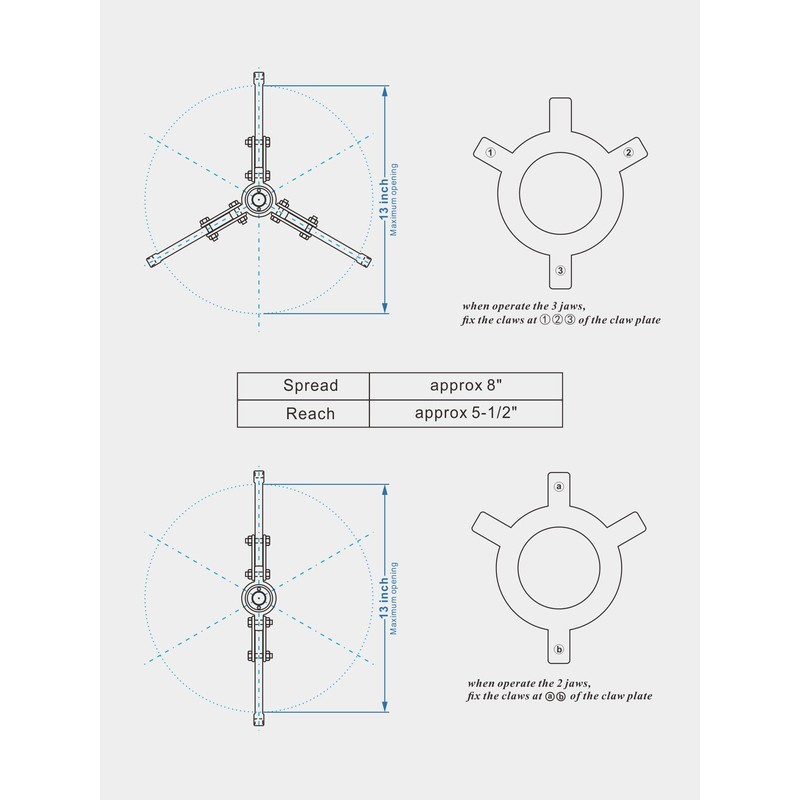 13 inch
Maximum opening

①
②
③

when operate the 3 jaws,
fix the claws at ①②③ of the claw plate

| Spread | approx 8" |
|---|---|
| Reach | approx 5-1/2" |

13 inch
Maximum opening

ⓐ
ⓑ

when operate the 2 jaws,
fix the claws at ⓐⓑ of the claw plate